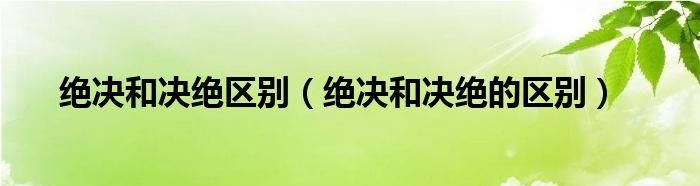 绝决和决绝区别（绝决和决绝的区别）